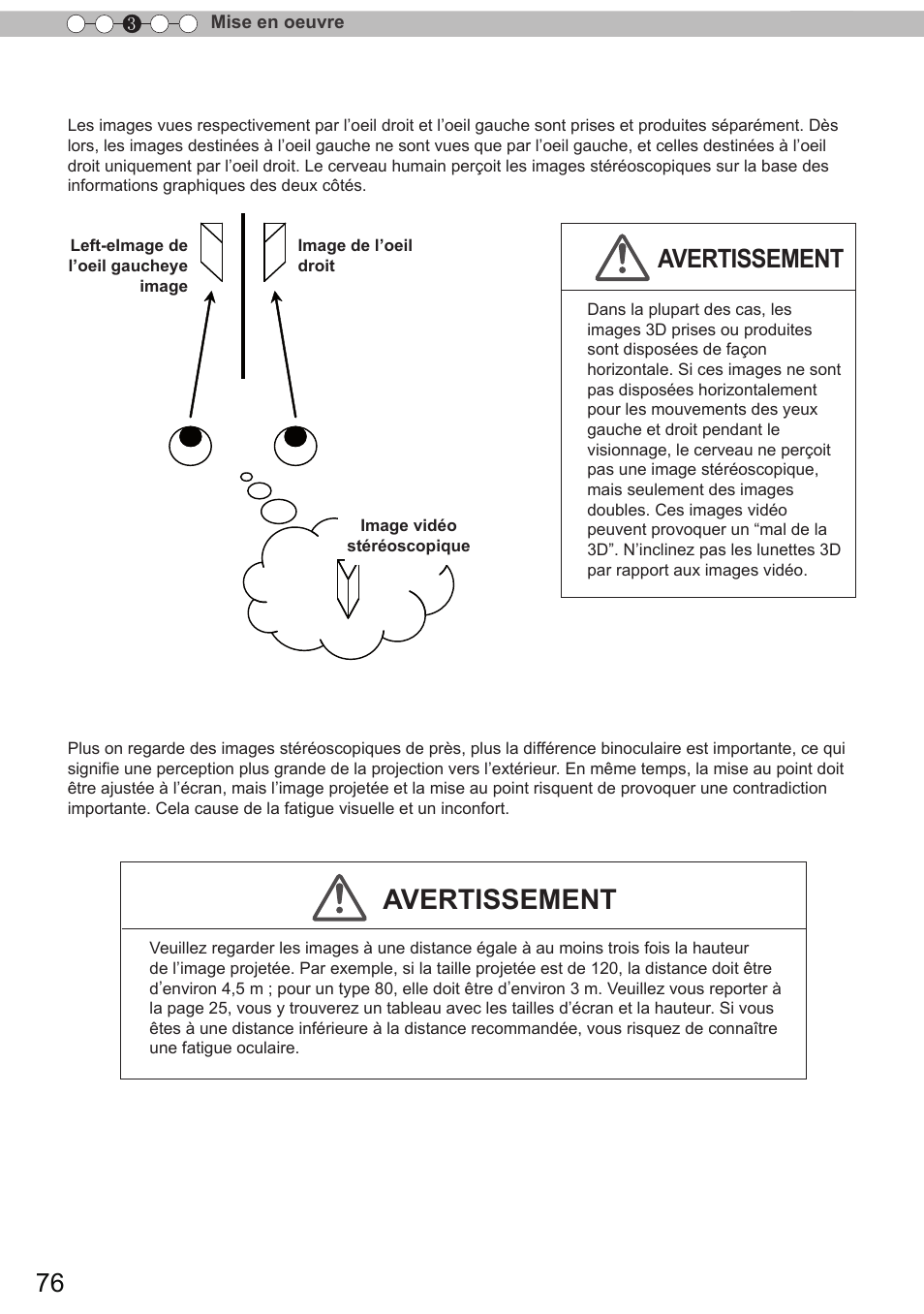 3 Mise en oeuvre

Les images vues respectivement par l’oeil droit et l’oeil gauche sont prises et produites séparément. Dès lors, les images destinées à l’oeil gauche ne sont vues que par l’oeil gauche, et celles destinées à l’oeil droit uniquement par l’oeil droit. Le cerveau humain perçoit les images stéréoscopiques sur la base des informations graphiques des deux côtés.

Left-eImage de l’oeil gaucheye image

Image de l’oeil droit

Image vidéo stéréoscopique

AVERTISSEMENT

Dans la plupart des cas, les images 3D prises ou produites sont disposées de façon horizontale. Si ces images ne sont pas disposées horizontalement pour les mouvements des yeux gauche et droit pendant le visionnage, le cerveau ne perçoit pas une image stéréoscopique, mais seulement des images doubles. Ces images vidéo peuvent provoquer un “mal de la 3D”. N’inclinez pas les lunettes 3D par rapport aux images vidéo.

Plus on regarde des images stéréoscopiques de près, plus la différence binoculaire est importante, ce qui signifie une perception plus grande de la projection vers l’extérieur. En même temps, la mise au point doit être ajustée à l’écran, mais l’image projetée et la mise au point risquent de provoquer une contradiction importante. Cela cause de la fatigue visuelle et un inconfort.

AVERTISSEMENT

Veuillez regarder les images à une distance égale à au moins trois fois la hauteur de l’image projetée. Par exemple, si la taille projetée est de 120, la distance doit être d’environ 4,5 m ; pour un type 80, elle doit être d’environ 3 m. Veuillez vous reporter à la page 25, vous y trouverez un tableau avec les tailles d’écran et la hauteur. Si vous êtes à une distance inférieure à la distance recommandée, vous risquez de connaître une fatigue oculaire.

76